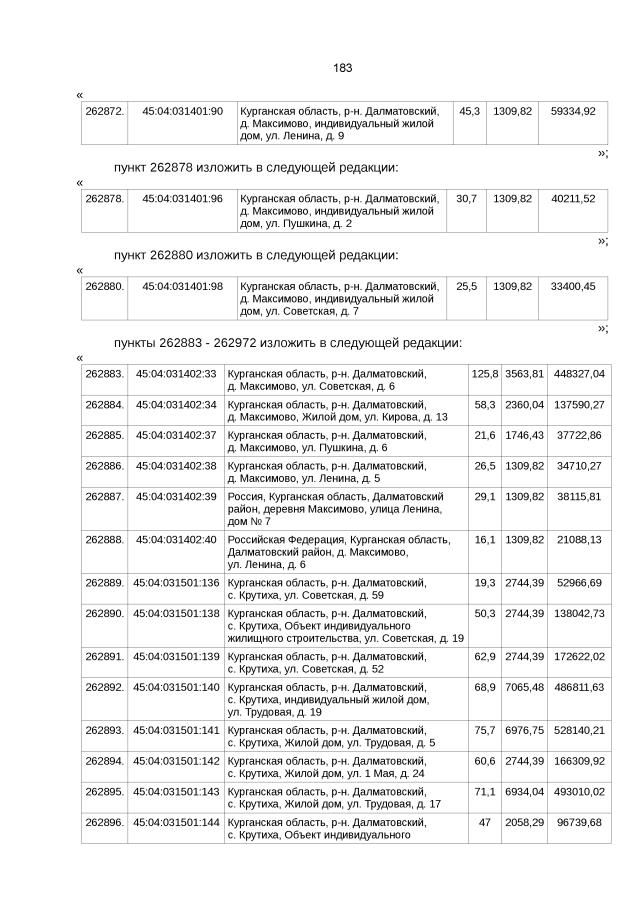 183

«

| 262872. | 45:04:031401:90 | Курганская область, р-н. Далматовский, д. Максимово, индивидуальный жилой дом, ул. Ленина, д. 9 | 45,3 | 1309,82 | 59334,92 |
|---|---|---|---|---|---|

»;

пункт 262878 изложить в следующей редакции:

«

| 262878. | 45:04:031401:96 | Курганская область, р-н. Далматовский, д. Максимово, индивидуальный жилой дом, ул. Пушкина, д. 2 | 30,7 | 1309,82 | 40211,52 |
|---|---|---|---|---|---|

»;

пункт 262880 изложить в следующей редакции:

«

| 262880. | 45:04:031401:98 | Курганская область, р-н. Далматовский, д. Максимово, индивидуальный жилой дом, ул. Советская, д. 7 | 25,5 | 1309,82 | 33400,45 |
|---|---|---|---|---|---|

»;

пункты 262883 - 262972 изложить в следующей редакции:

«

| 262883. | 45:04:031402:33 | Курганская область, р-н. Далматовский, д. Максимово, ул. Советская, д. 6 | 125,8 | 3563,81 | 448327,04 |
|---|---|---|---|---|---|
| 262884. | 45:04:031402:34 | Курганская область, р-н. Далматовский, д. Максимово, Жилой дом, ул. Кирова, д. 13 | 58,3 | 2360,04 | 137590,27 |
| 262885. | 45:04:031402:37 | Курганская область, р-н. Далматовский, д. Максимово, ул. Пушкина, д. 6 | 21,6 | 1746,43 | 37722,86 |
| 262886. | 45:04:031402:38 | Курганская область, р-н. Далматовский, д. Максимово, ул. Ленина, д. 5 | 26,5 | 1309,82 | 34710,27 |
| 262887. | 45:04:031402:39 | Россия, Курганская область, Далматовский район, деревня Максимово, улица Ленина, дом № 7 | 29,1 | 1309,82 | 38115,81 |
| 262888. | 45:04:031402:40 | Российская Федерация, Курганская область, Далматовский район, д. Максимово, ул. Ленина, д. 6 | 16,1 | 1309,82 | 21088,13 |
| 262889. | 45:04:031501:136 | Курганская область, р-н. Далматовский, с. Крутиха, ул. Советская, д. 59 | 19,3 | 2744,39 | 52966,69 |
| 262890. | 45:04:031501:138 | Курганская область, р-н. Далматовский, с. Крутиха, Объект индивидуального жилищного строительства, ул. Советская, д. 19 | 50,3 | 2744,39 | 138042,73 |
| 262891. | 45:04:031501:139 | Курганская область, р-н. Далматовский, с. Крутиха, ул. Советская, д. 52 | 62,9 | 2744,39 | 172622,02 |
| 262892. | 45:04:031501:140 | Курганская область, р-н. Далматовский, с. Крутиха, индивидуальный жилой дом, ул. Трудовая, д. 19 | 68,9 | 7065,48 | 486811,63 |
| 262893. | 45:04:031501:141 | Курганская область, р-н. Далматовский, с. Крутиха, Жилой дом, ул. Трудовая, д. 5 | 75,7 | 6976,75 | 528140,21 |
| 262894. | 45:04:031501:142 | Курганская область, р-н. Далматовский, с. Крутиха, Жилой дом, ул. 1 Мая, д. 24 | 60,6 | 2744,39 | 166309,92 |
| 262895. | 45:04:031501:143 | Курганская область, р-н. Далматовский, с. Крутиха, Жилой дом, ул. Трудовая, д. 17 | 71,1 | 6934,04 | 493010,02 |
| 262896. | 45:04:031501:144 | Курганская область, р-н. Далматовский, с. Крутиха, Объект индивидуального | 47 | 2058,29 | 96739,68 |